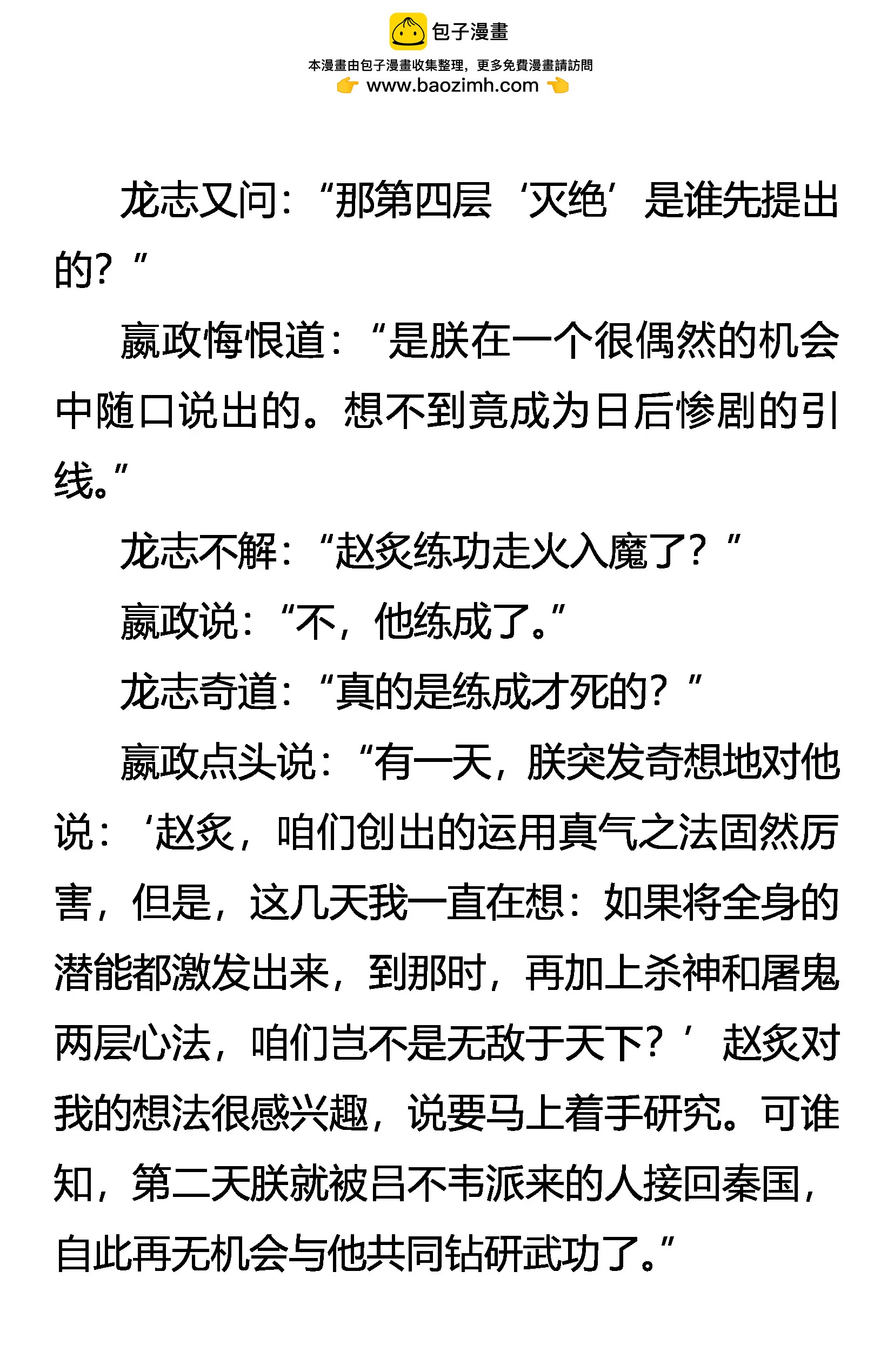 包子漫畫

本漫畫由包子漫畫收集整理，更多免費漫畫請訪問

www.baozimh.com

龙志又问：“那第四层‘灭绝’是谁先提出的？”

嬴政悔恨道：“是朕在一个很偶然的机会中随口说出的。想不到竟成为日后惨剧的引线。”

龙志不解：“赵炙练功走火入魔了？”

嬴政说：“不，他练成了。”

龙志奇道：“真的是练成才死的？”

嬴政点头说：“有一天，朕突发奇想地对他说：‘赵炙，咱们创出的运用真气之法固然厉害，但是，这几天我一直在想：如果将全身的潜能都激发出来，到那时，再加上杀神和屠鬼两层心法，咱们岂不是无敌于天下？’赵炙对我的想法很感兴趣，说要马上着手研究。可谁知，第二天朕就被吕不韦派来的人接回秦国，自此再无机会与他共同钻研武功了。”